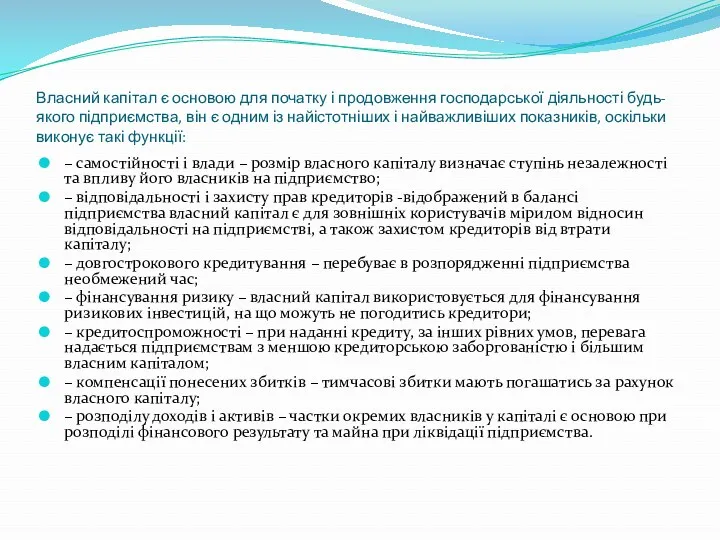 Власний капітал є основою для початку і продовження господарської діяльності будь-якого підприємства, він є одним із найістотніших і найважливіших показників, оскільки виконує такі функції:

– самостійності і влади – розмір власного капіталу визначає ступінь незалежності та впливу його власників на підприємство;

– відповідальності і захисту прав кредиторів -відображений в балансі підприємства власний капітал є для зовнішніх користувачів мірилом відносин відповідальності на підприємстві, а також захистом кредиторів від втрати капіталу;

– довгострокового кредитування – перебуває в розпорядженні підприємства необмежений час;

– фінансування ризику – власний капітал використовується для фінансування ризикових інвестицій, на що можуть не погодитись кредитори;

– кредитоспроможності – при наданні кредиту, за інших рівних умов, перевага надається підприємствам з меншою кредиторською заборгованістю і більшим власним капіталом;

– компенсації понесених збитків – тимчасові збитки мають погашатись за рахунок власного капіталу;

– розподілу доходів і активів – частки окремих власників у капіталі є основою при розподілі фінансового результату та майна при ліквідації підприємства.